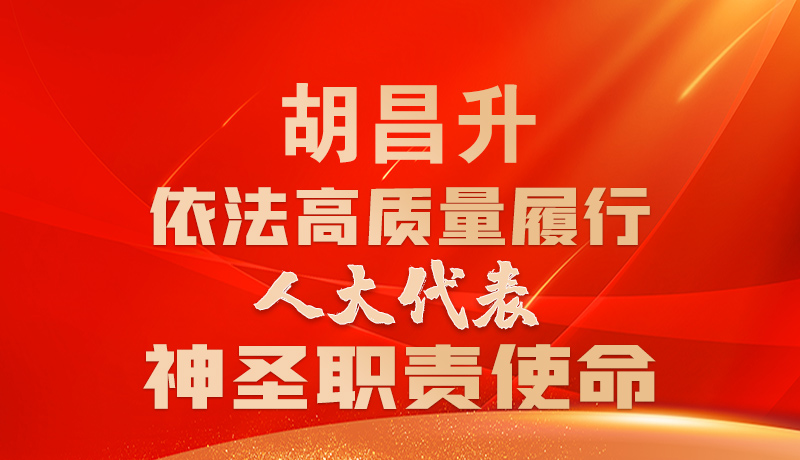 胡昌升
依法高质量履行
人大代表
神圣职责使命